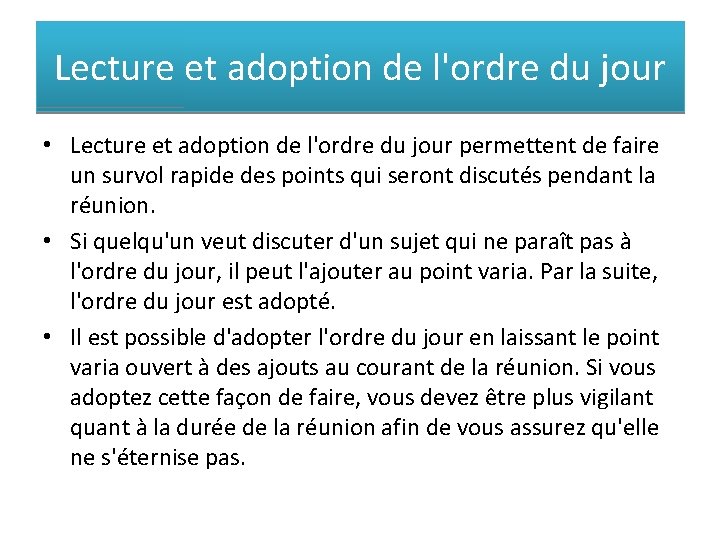 Lecture et adoption de l'ordre du jour

• Lecture et adoption de l'ordre du jour permettent de faire un survol rapide des points qui seront discutés pendant la réunion.

• Si quelqu'un veut discuter d'un sujet qui ne paraît pas à l'ordre du jour, il peut l'ajouter au point varia. Par la suite, l'ordre du jour est adopté.

• Il est possible d'adopter l'ordre du jour en laissant le point varia ouvert à des ajouts au courant de la réunion. Si vous adoptez cette façon de faire, vous devez être plus vigilant quant à la durée de la réunion afin de vous assurez qu'elle ne s'éternise pas.